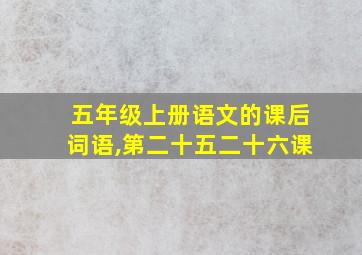 五年级上册语文的课后词语,第二十五二十六课